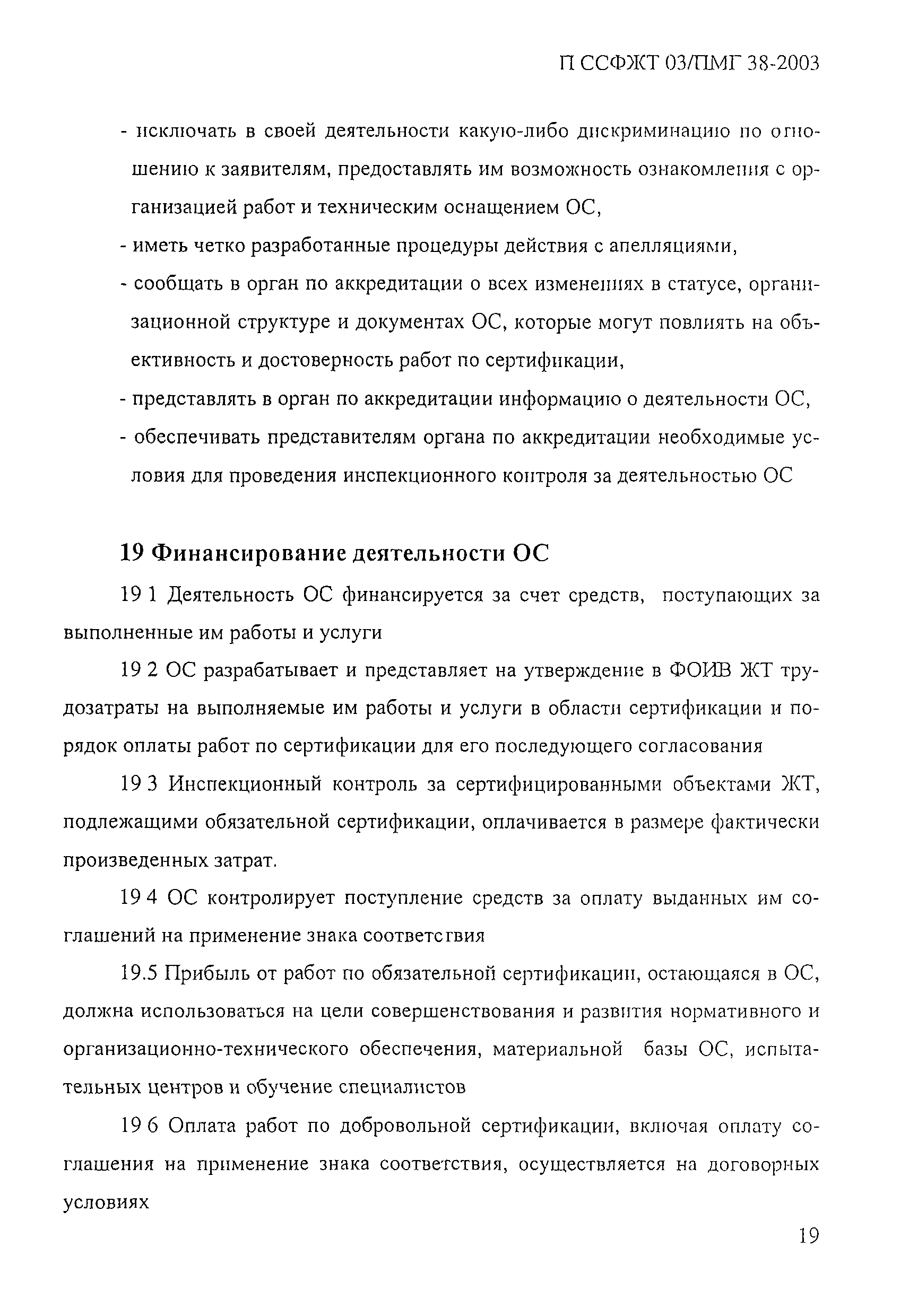 П ССФЖТ 03/ПМГ 38-2003

- исключать в своей деятельности какую-либо дискриминацию по отношению к заявителям, предоставлять им возможность ознакомления с организацией работ и техническим оснащением ОС,
- иметь четко разработанные процедуры действия с апелляциями,
- сообщать в орган по аккредитации о всех изменениях в статусе, организационной структуре и документах ОС, которые могут повлиять на объективность и достоверность работ по сертификации,
- представлять в орган по аккредитации информацию о деятельности ОС,
- обеспечивать представителям органа по аккредитации необходимые условия для проведения инспекционного контроля за деятельностью ОС

19 Финансирование деятельности ОС

19 1 Деятельность ОС финансируется за счет средств, поступающих за выполненные им работы и услуги

19 2 ОС разрабатывает и представляет на утверждение в ФОИВ ЖТ трудозатраты на выполняемые им работы и услуги в области сертификации и порядок оплаты работ по сертификации для его последующего согласования

19 3 Инспекционный контроль за сертифицированными объектами ЖТ, подлежащими обязательной сертификации, оплачивается в размере фактически произведенных затрат.

19 4 ОС контролирует поступление средств за оплату выданных им соглашений на применение знака соответствия

19.5 Прибыль от работ по обязательной сертификации, остающаяся в ОС, должна использоваться на цели совершенствования и развития нормативного и организационно-технического обеспечения, материальной базы ОС, испытательных центров и обучение специалистов

19 6 Оплата работ по добровольной сертификации, включая оплату соглашения на применение знака соответствия, осуществляется на договорных условиях

19